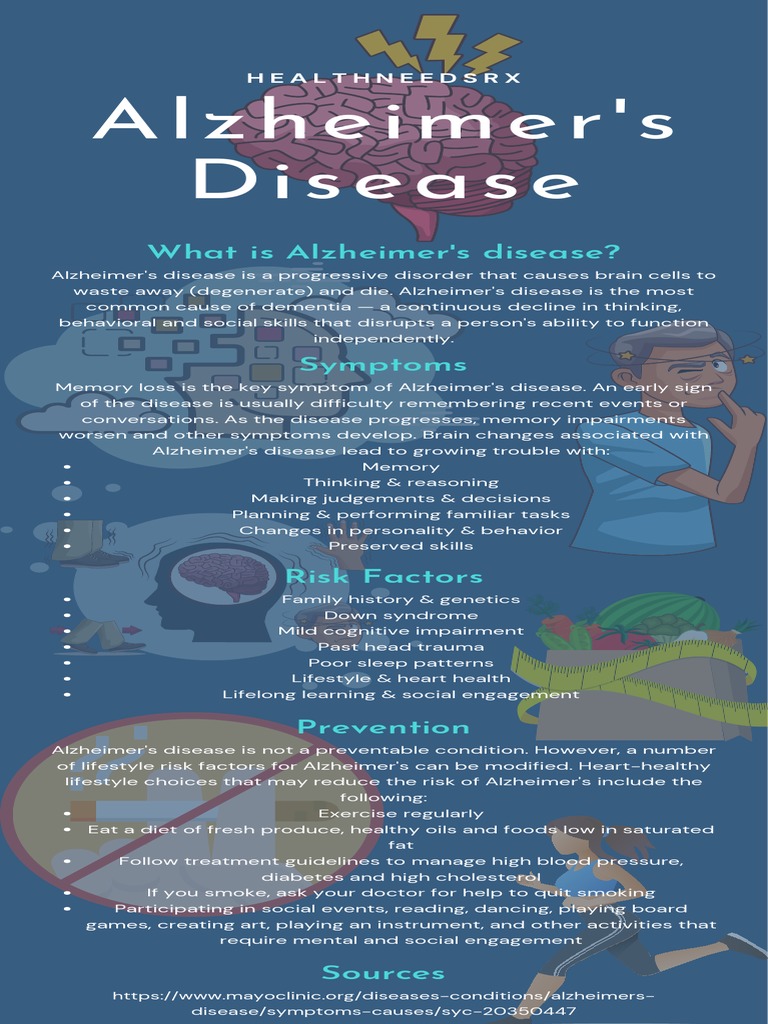 HEALTHNEEDSRX

Alzheimer's Disease

What is Alzheimer's disease?

Alzheimer's disease is a progressive disorder that causes brain cells to waste away (degenerate) and die. Alzheimer's disease is the most common cause of dementia — a continuous decline in thinking, behavioral and social skills that disrupts a person's ability to function independently.

Symptoms

Memory loss is the key symptom of Alzheimer's disease. An early sign of the disease is usually difficulty remembering recent events or conversations. As the disease progresses, memory impairments worsen and other symptoms develop. Brain changes associated with Alzheimer's disease lead to growing trouble with:

- Memory
- Thinking & reasoning
- Making judgements & decisions
- Planning & performing familiar tasks
- Changes in personality & behavior
- Preserved skills

Risk Factors

- Family history & genetics
- Down syndrome
- Mild cognitive impairment
- Past head trauma
- Poor sleep patterns
- Lifestyle & heart health
- Lifelong learning & social engagement

Prevention

Alzheimer's disease is not a preventable condition. However, a number of lifestyle risk factors for Alzheimer's can be modified. Heart-healthy lifestyle choices that may reduce the risk of Alzheimer's include the following:

- Exercise regularly
- Eat a diet of fresh produce, healthy oils and foods low in saturated fat
- Follow treatment guidelines to manage high blood pressure, diabetes and high cholesterol
- If you smoke, ask your doctor for help to quit smoking
- Participating in social events, reading, dancing, playing board games, creating art, playing an instrument, and other activities that require mental and social engagement

Sources

https://www.mayoclinic.org/diseases-conditions/alzheimers-disease/symptoms-causes/syc-20350447